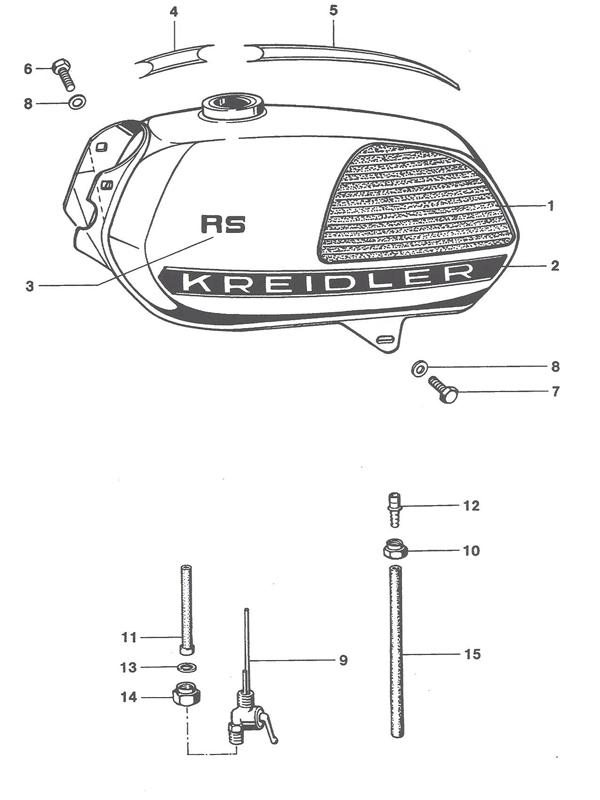 4
5
6
8
RS
1
2
3
KREIDLER
8
7
12
10
11
9
15
13
14